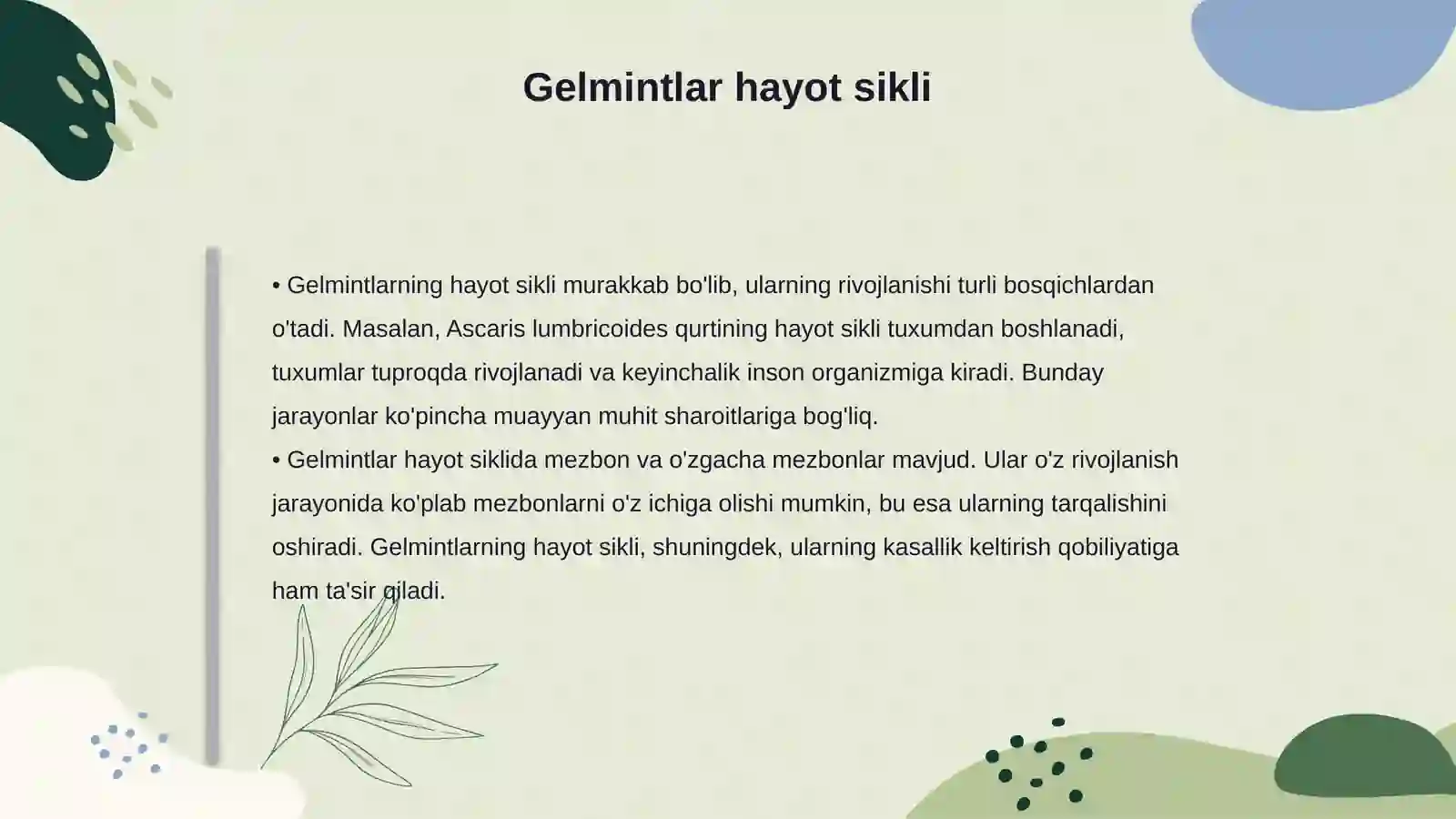 Gelmintlar hayot sikli

• Gelmintlarning hayot sikli murakkab bo'lib, ularning rivojlanishi turli bosqichlardan o'tadi. Masalan, Ascaris lumbricoides qurtining hayot sikli tuxumdan boshlanadi, tuxumlar tuproqda rivojlanadi va keyinchalik inson organizmiga kiradi. Bunday jarayonlar ko'pincha muayyan muhit sharoitlariga bog'liq.
• Gelmintlar hayot siklida mezbon va o'zgacha mezbonlar mavjud. Ular o'z rivojlanish jarayonida ko'plab mezbonlarni o'z ichiga olishi mumkin, bu esa ularning tarqalishini oshiradi. Gelmintlarning hayot sikli, shuningdek, ularning kasallik keltirish qobiliyatiga ham ta'sir qiladi.